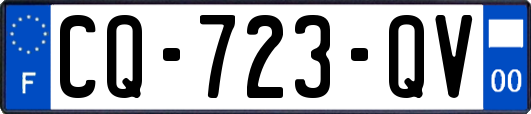 F
CQ-723-QV
00